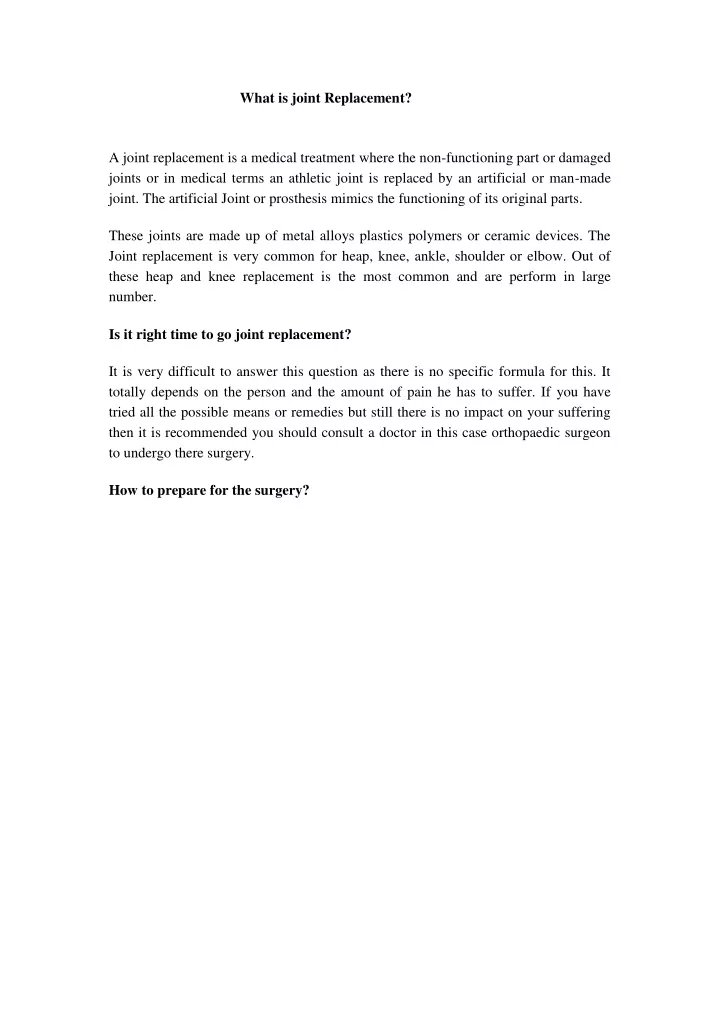 What is joint Replacement?

A joint replacement is a medical treatment where the non-functioning part or damaged joints or in medical terms an athletic joint is replaced by an artificial or man-made joint. The artificial Joint or prosthesis mimics the functioning of its original parts.

These joints are made up of metal alloys plastics polymers or ceramic devices. The Joint replacement is very common for heap, knee, ankle, shoulder or elbow. Out of these heap and knee replacement is the most common and are perform in large number.

Is it right time to go joint replacement?

It is very difficult to answer this question as there is no specific formula for this. It totally depends on the person and the amount of pain he has to suffer. If you have tried all the possible means or remedies but still there is no impact on your suffering then it is recommended you should consult a doctor in this case orthopaedic surgeon to undergo there surgery.

How to prepare for the surgery?